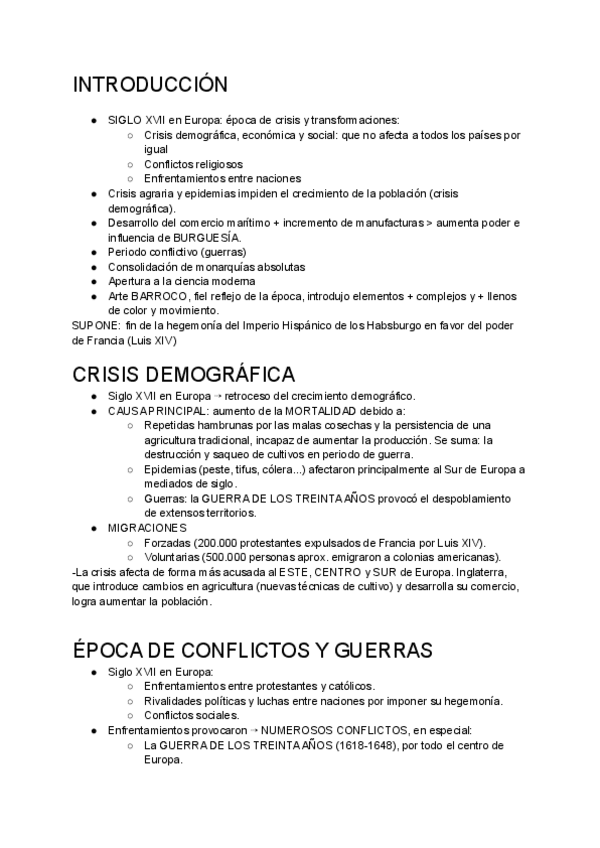 INTRODUCCIÓN

● SIGLO XVII en Europa: época de crisis y transformaciones:
  ○ Crisis demográfica, económica y social: que no afecta a todos los países por igual
  ○ Conflictos religiosos
  ○ Enfrentamientos entre naciones
● Crisis agraria y epidemias impiden el crecimiento de la población (crisis demográfica).
● Desarrollo del comercio marítimo + incremento de manufacturas > aumenta poder e influencia de BURGUESÍA.
● Periodo conflictivo (guerras)
● Consolidación de monarquías absolutas
● Apertura a la ciencia moderna
● Arte BARROCO, fiel reflejo de la época, introdujo elementos + complejos y + llenos de color y movimiento.
SUPONE: fin de la hegemonía del Imperio Hispánico de los Habsburgo en favor del poder de Francia (Luis XIV)

CRISIS DEMOGRÁFICA

● Siglo XVII en Europa → retroceso del crecimiento demográfico.
● CAUSA PRINCIPAL: aumento de la MORTALIDAD debido a:
  ○ Repetidas hambrunas por las malas cosechas y la persistencia de una agricultura tradicional, incapaz de aumentar la producción. Se suma: la destrucción y saqueo de cultivos en periodo de guerra.
  ○ Epidemias (peste, tifus, cólera...) afectaron principalmente al Sur de Europa a mediados de siglo.
  ○ Guerras: la GUERRA DE LOS TREINTA AÑOS provocó el despoblamiento de extensos territorios.
● MIGRACIONES
  ○ Forzadas (200.000 protestantes expulsados de Francia por Luis XIV).
  ○ Voluntarias (500.000 personas aprox. emigraron a colonias americanas).
-La crisis afecta de forma más acusada al ESTE, CENTRO y SUR de Europa. Inglaterra, que introduce cambios en agricultura (nuevas técnicas de cultivo) y desarrolla su comercio, logra aumentar la población.

ÉPOCA DE CONFLICTOS Y GUERRAS

● Siglo XVII en Europa:
  ○ Enfrentamientos entre protestantes y católicos.
  ○ Rivalidades políticas y luchas entre naciones por imponer su hegemonía.
  ○ Conflictos sociales.
● Enfrentamientos provocaron → NUMEROSOS CONFLICTOS, en especial:
  ○ La GUERRA DE LOS TREINTA AÑOS (1618-1648), por todo el centro de Europa.